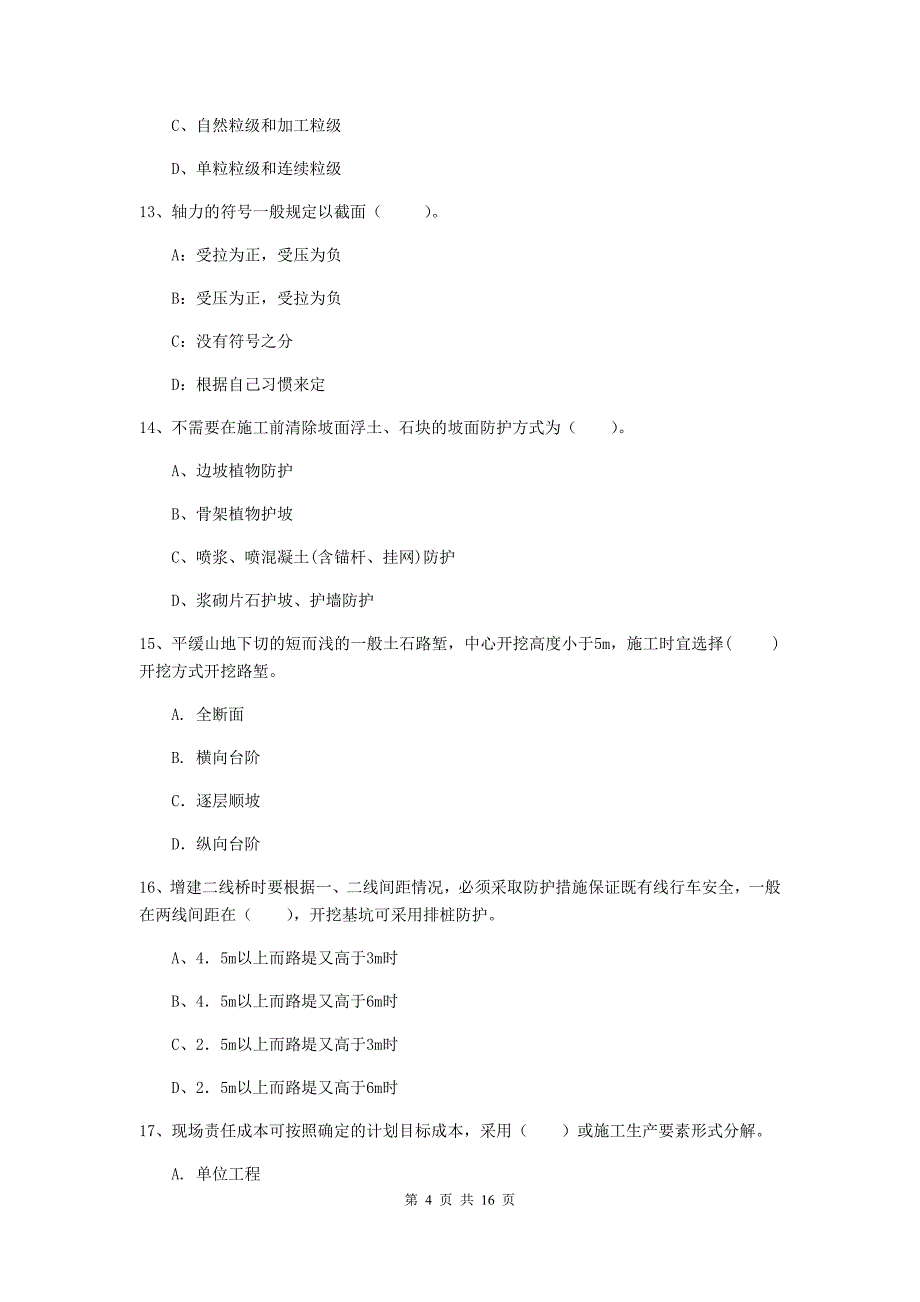 C、自然粒级和加工粒级

D、单粒粒级和连续粒级

13、轴力的符号一般规定以截面（　　）。

A：受拉为正，受压为负

B：受压为正，受拉为负

C：没有符号之分

D：根据自己习惯来定

14、不需要在施工前清除坡面浮土、石块的坡面防护方式为（　　）。

A、边坡植物防护

B、骨架植物护坡

C、喷浆、喷混凝土(含锚杆、挂网)防护

D、浆砌片石护坡、护墙防护

15、平缓山地下切的短而浅的一般土石路堑，中心开挖高度小于5m，施工时宜选择(　　)开挖方式开挖路堑。

A. 全断面

B. 横向台阶

C. 逐层顺坡

D. 纵向台阶

16、增建二线桥时要根据一、二线间距情况，必须采取防护措施保证既有线行车安全，一般在两线间距在（　　），开挖基坑可采用排桩防护。

A、4．5m以上而路堤又高于3m时

B、4．5m以上而路堤又高于6m时

C、2．5m以上而路堤又高于3m时

D、2．5m以上而路堤又高于6m时

17、现场责任成本可按照确定的计划目标成本，采用（　　）或施工生产要素形式分解。

A. 单位工程

第 4 页 共 16 页